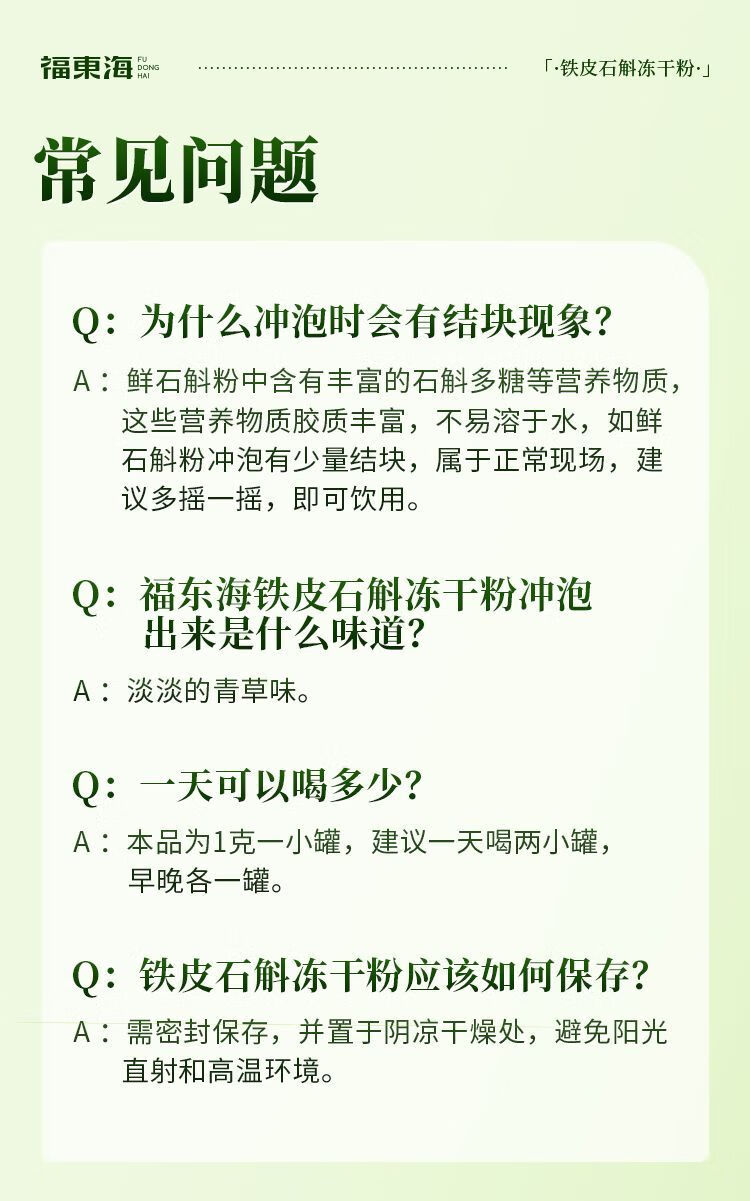 福東海 FU DONG HAI

「·铁皮石斛冻干粉·」

常见问题

Q：为什么冲泡时会有结块现象？

A：鲜石斛粉中含有丰富的石斛多糖等营养物质，这些营养物质胶质丰富，不易溶于水，如鲜石斛粉冲泡有少量结块，属于正常现场，建议多摇一摇，即可饮用。

Q：福东海铁皮石斛冻干粉冲泡出来是什么味道？

A：淡淡的青草味。

Q：一天可以喝多少？

A：本品为1克一小罐，建议一天喝两小罐，早晚各一罐。

Q：铁皮石斛冻干粉应该如何保存？

A：需密封保存，并置于阴凉干燥处，避免阳光直射和高温环境。